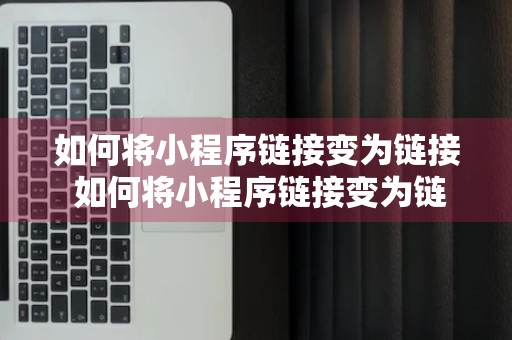 如何将小程序链接变为链接
如何将小程序链接变为链